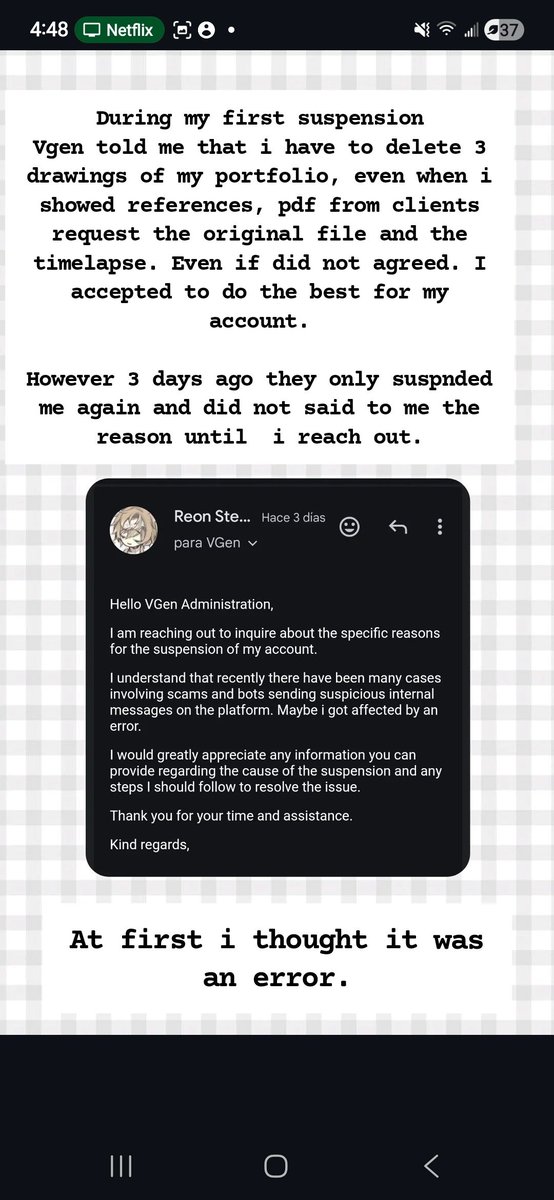 4:48 Netflix 37

During my first suspension Vgen told me that i have to delete 3 drawings of my portfolio, even when i showed references, pdf from clients request the original file and the timelapse. Even if did not agreed. I accepted to do the best for my account.

However 3 days ago they only suspnded me again and did not said to me the reason until i reach out.

Reon Ste... Hace 3 días
para VGen

Hello VGen Administration,

I am reaching out to inquire about the specific reasons for the suspension of my account.

I understand that recently there have been many cases involving scams and bots sending suspicious internal messages on the platform. Maybe i got affected by an error.

I would greatly appreciate any information you can provide regarding the cause of the suspension and any steps I should follow to resolve the issue.

Thank you for your time and assistance.

Kind regards,

At first i thought it was an error.